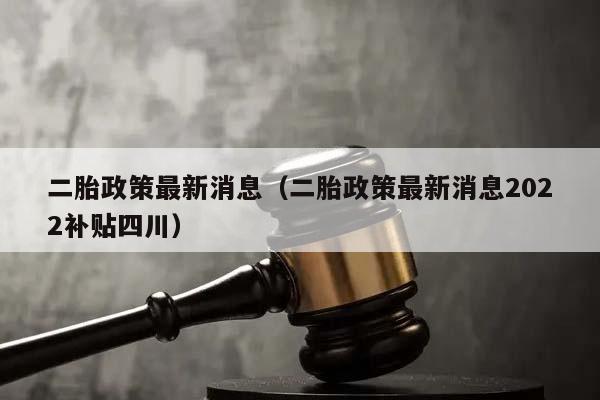 二胎政策最新消息（二胎政策最新消息2022补贴四川）